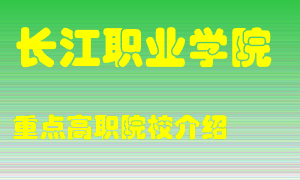 长江职业学院

重点高职院校介绍